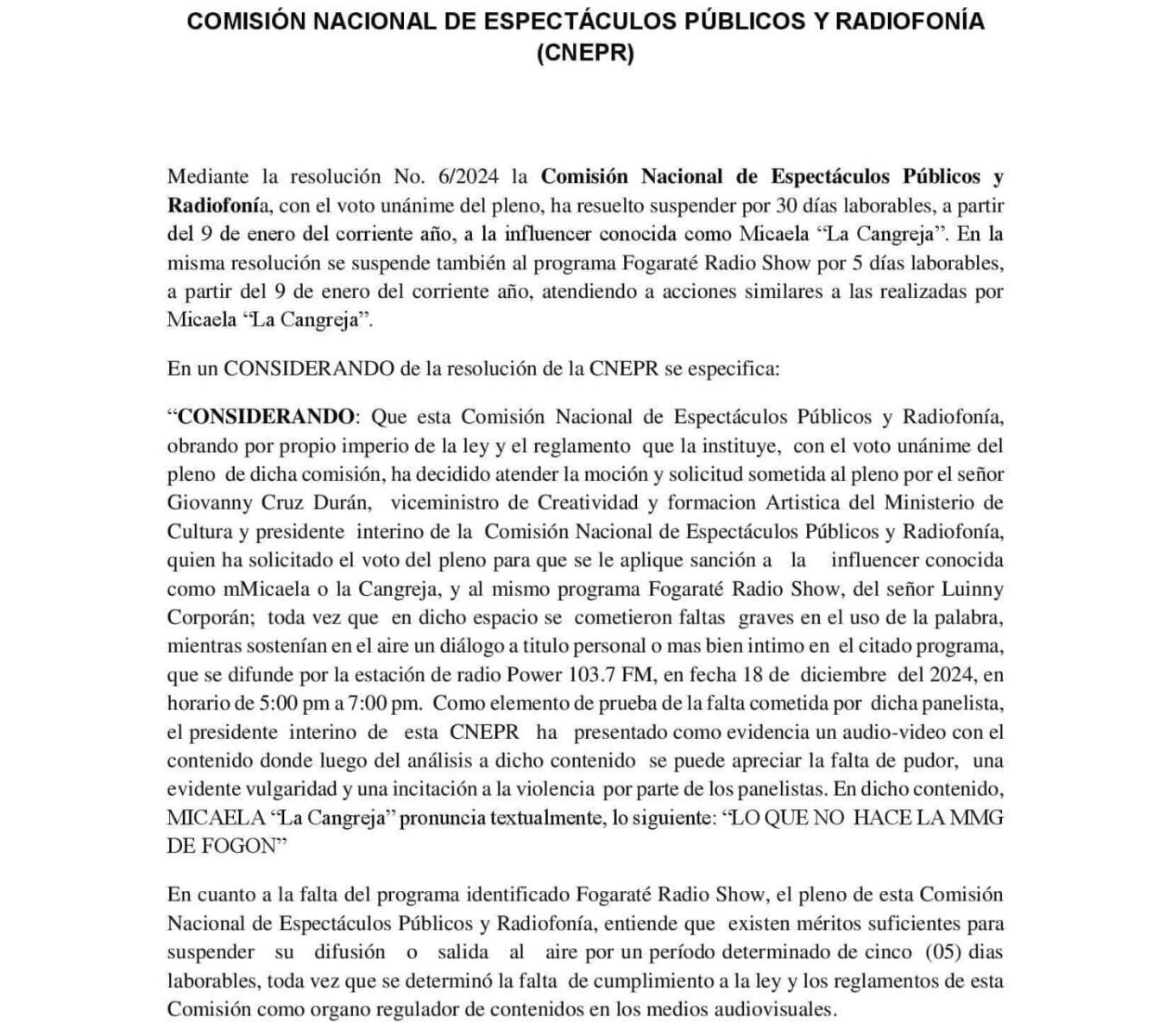 COMISIÓN NACIONAL DE ESPECTÁCULOS PÚBLICOS Y RADIOFONÍA (CNEPR)

Mediante la resolución No. 6/2024 la Comisión Nacional de Espectáculos Públicos y Radiofonía, con el voto unánime del pleno, ha resuelto suspender por 30 días laborables, a partir del 9 de enero del corriente año, a la influencer conocida como Micaela "La Cangreja". En la misma resolución se suspende también al programa Fogaraté Radio Show por 5 días laborables, a partir del 9 de enero del corriente año, atendiendo a acciones similares a las realizadas por Micaela "La Cangreja".

En un CONSIDERANDO de la resolución de la CNEPR se especifica:

"CONSIDERANDO: Que esta Comisión Nacional de Espectáculos Públicos y Radiofonía, obrando por propio imperio de la ley y el reglamento que la instituye, con el voto unánime del pleno de dicha comisión, ha decidido atender la moción y solicitud sometida al pleno por el señor Giovanny Cruz Durán, viceministro de Creatividad y formacion Artistica del Ministerio de Cultura y presidente interino de la Comisión Nacional de Espectáculos Públicos y Radiofonía, quien ha solicitado el voto del pleno para que se le aplique sanción a la influencer conocida como mMicaela o la Cangreja, y al mismo programa Fogaraté Radio Show, del señor Luinny Corporán; toda vez que en dicho espacio se cometieron faltas graves en el uso de la palabra, mientras sostenían en el aire un diálogo a titulo personal o mas bien intimo en el citado programa, que se difunde por la estación de radio Power 103.7 FM, en fecha 18 de diciembre del 2024, en horario de 5:00 pm a 7:00 pm. Como elemento de prueba de la falta cometida por dicha panelista, el presidente interino de esta CNEPR ha presentado como evidencia un audio-video con el contenido donde luego del análisis a dicho contenido se puede apreciar la falta de pudor, una evidente vulgaridad y una incitación a la violencia por parte de los panelistas. En dicho contenido, MICAELA "La Cangreja" pronuncia textualmente, lo siguiente: "LO QUE NO HACE LA MMG DE FOGON"

En cuanto a la falta del programa identificado Fogaraté Radio Show, el pleno de esta Comisión Nacional de Espectáculos Públicos y Radiofonía, entiende que existen méritos suficientes para suspender su difusión o salida al aire por un período determinado de cinco (05) dias laborables, toda vez que se determinó la falta de cumplimiento a la ley y los reglamentos de esta Comisión como organo regulador de contenidos en los medios audiovisuales.